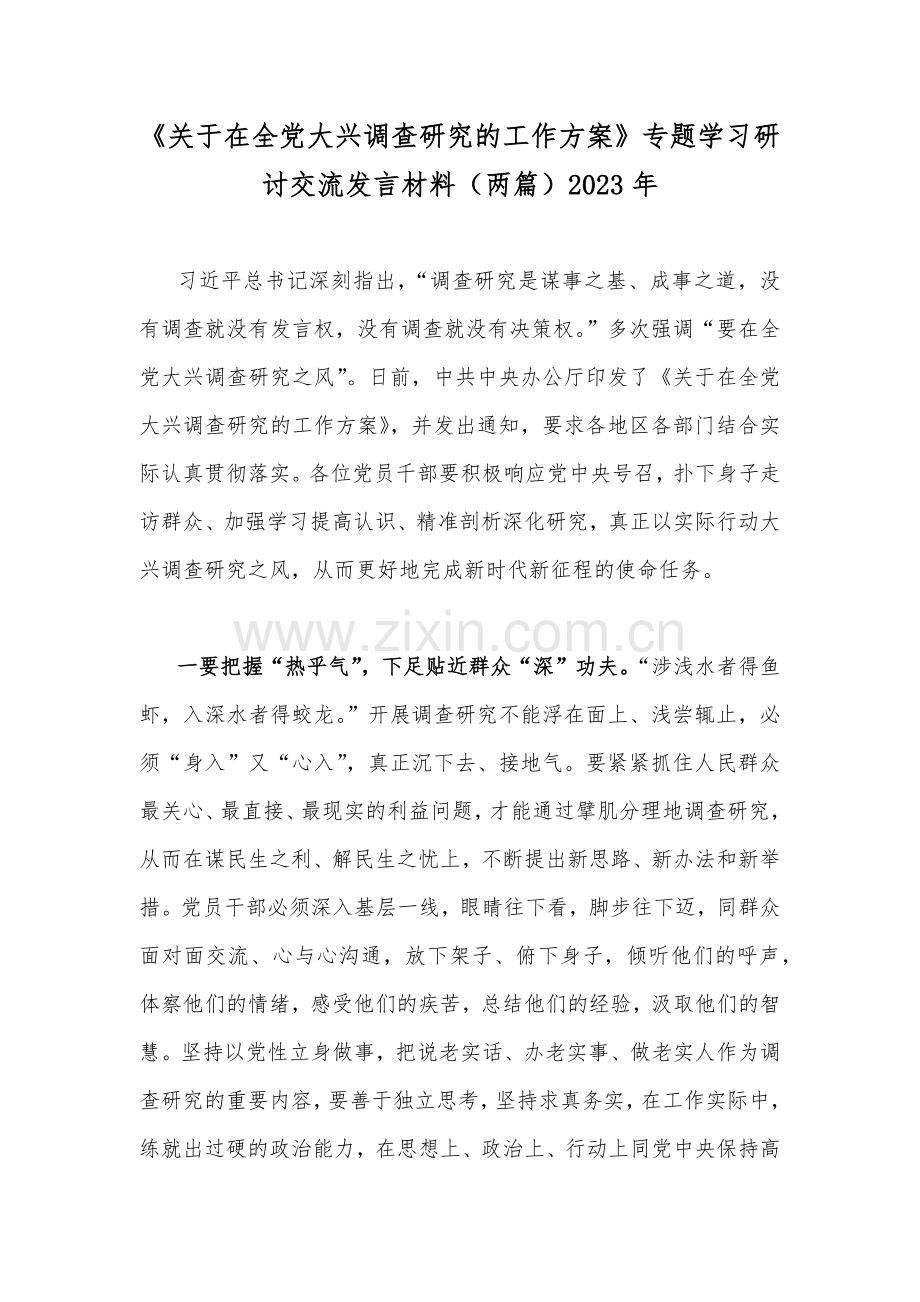 《关于在全党大兴调查研究的工作方案》专题学习研讨交流发言材料（两篇）2023年

习近平总书记深刻指出，“调查研究是谋事之基、成事之道，没有调查就没有发言权，没有调查就没有决策权。”多次强调“要在全党大兴调查研究之风”。日前，中共中央办公厅印发了《关于在全党大兴调查研究的工作方案》，并发出通知，要求各地区各部门结合实际认真贯彻落实。各位党员干部要积极响应党中央号召，扑下身子走访群众、加强学习提高认识、精准剖析深化研究，真正以实际行动大兴调查研究之风，从而更好地完成新时代新征程的使命任务。

一要把握“热乎气”，下足贴近群众“深”功夫。“涉浅水者得鱼虾，入深水者得蛟龙。”开展调查研究不能浮在面上、浅尝辄止，必须“身入”又“心入”，真正沉下去、接地气。要紧紧抓住人民群众最关心、最直接、最现实的利益问题，才能通过擘肌分理地调查研究，从而在谋民生之利、解民生之忧上，不断提出新思路、新办法和新举措。党员干部必须深入基层一线，眼睛往下看，脚步往下迈，同群众面对面交流、心与心沟通，放下架子、俯下身子，倾听他们的呼声，体察他们的情绪，感受他们的疾苦，总结他们的经验，汲取他们的智慧。坚持以党性立身做事，把说老实话、办老实事、做老实人作为调查研究的重要内容，要善于独立思考，坚持求真务实，在工作实际中，练就出过硬的政治能力，在思想上、政治上、行动上同党中央保持高

www.zixin.com.cn